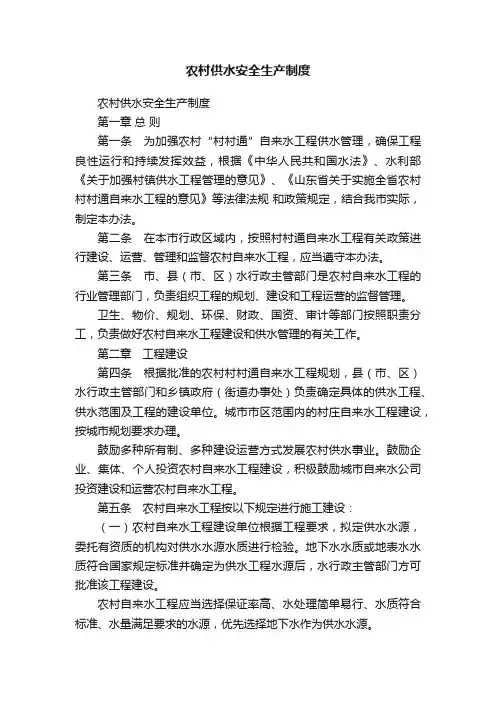 农村供水安全生产制度

农村供水安全生产制度

第一章 总 则

第一条　为加强农村“村村通”自来水工程供水管理，确保工程良性运行和持续发挥效益，根据《中华人民共和国水法》、水利部《关于加强村镇供水工程管理的意见》、《山东省关于实施全省农村村村通自来水工程的意见》等法律法规 和政策规定，结合我市实际，制定本办法。

第二条　在本市行政区域内，按照村村通自来水工程有关政策进行建设、运营、管理和监督农村自来水工程，应当遵守本办法。

第三条　市、县（市、区）水行政主管部门是农村自来水工程的行业管理部门，负责组织工程的规划、建设和工程运营的监督管理。

卫生、物价、规划、环保、财政、国资、审计等部门按照职责分工，负责做好农村自来水工程建设和供水管理的有关工作。

第二章　工程建设

第四条　根据批准的农村村村通自来水工程规划，县（市、区）水行政主管部门和乡镇政府（街道办事处）负责确定具体的供水工程、供水范围及工程的建设单位。城市市区范围内的村庄自来水工程建设，按城市规划要求办理。

鼓励多种所有制、多种建设运营方式发展农村供水事业。鼓励企业、集体、个人投资农村自来水工程建设，积极鼓励城市自来水公司投资建设和运营农村自来水工程。

第五条　农村自来水工程按以下规定进行施工建设：

（一）农村自来水工程建设单位根据工程要求，拟定供水水源，委托有资质的机构对供水水源水质进行检验。地下水水质或地表水水质符合国家规定标准并确定为供水工程水源后，水行政主管部门方可批准该工程建设。

农村自来水工程应当选择保证率高、水处理简单易行、水质符合标准、水量满足要求的水源，优先选择地下水作为供水水源。